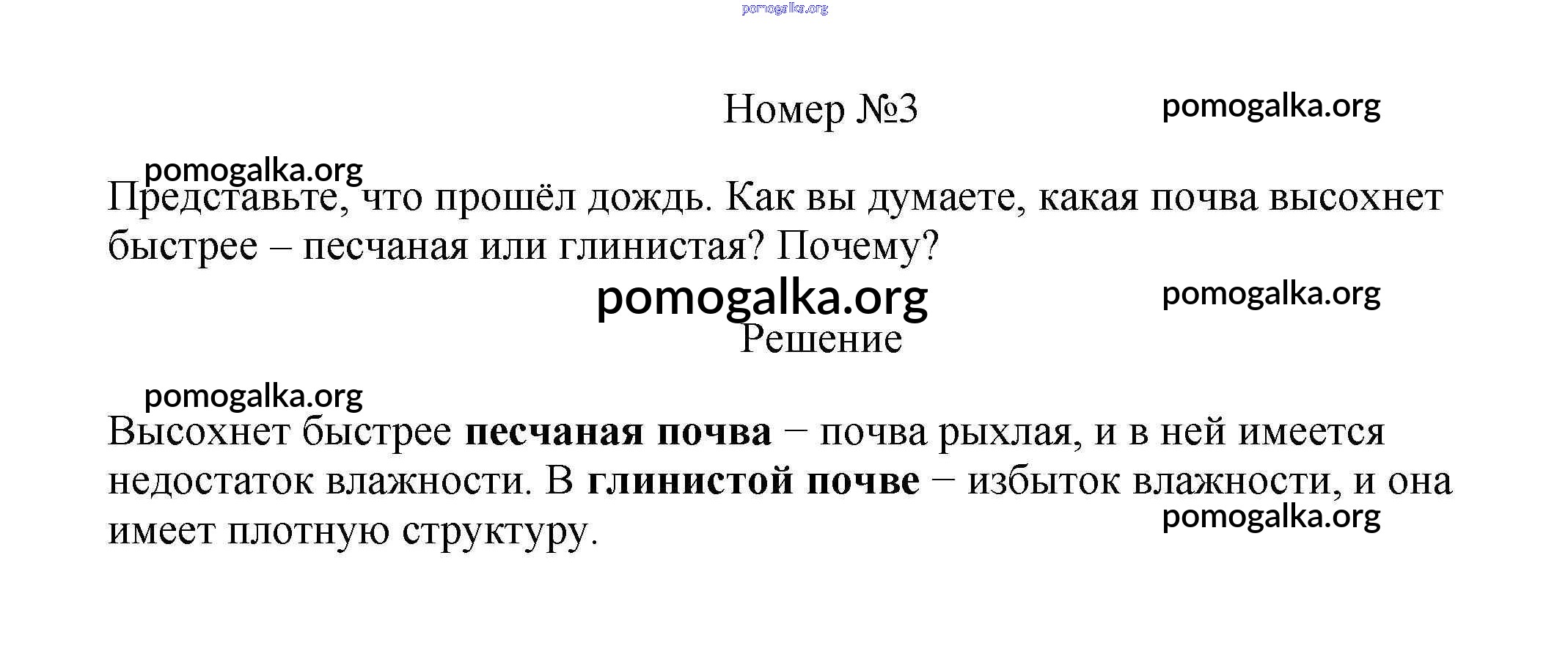 Номер №3

Представьте, что прошёл дождь. Как вы думаете, какая почва высохнет быстрее – песчаная или глинистая? Почему?

Решение

Высохнет быстрее песчаная почва − почва рыхлая, и в ней имеется недостаток влажности. В глинистой почве − избыток влажности, и она имеет плотную структуру.

pomogalka.org